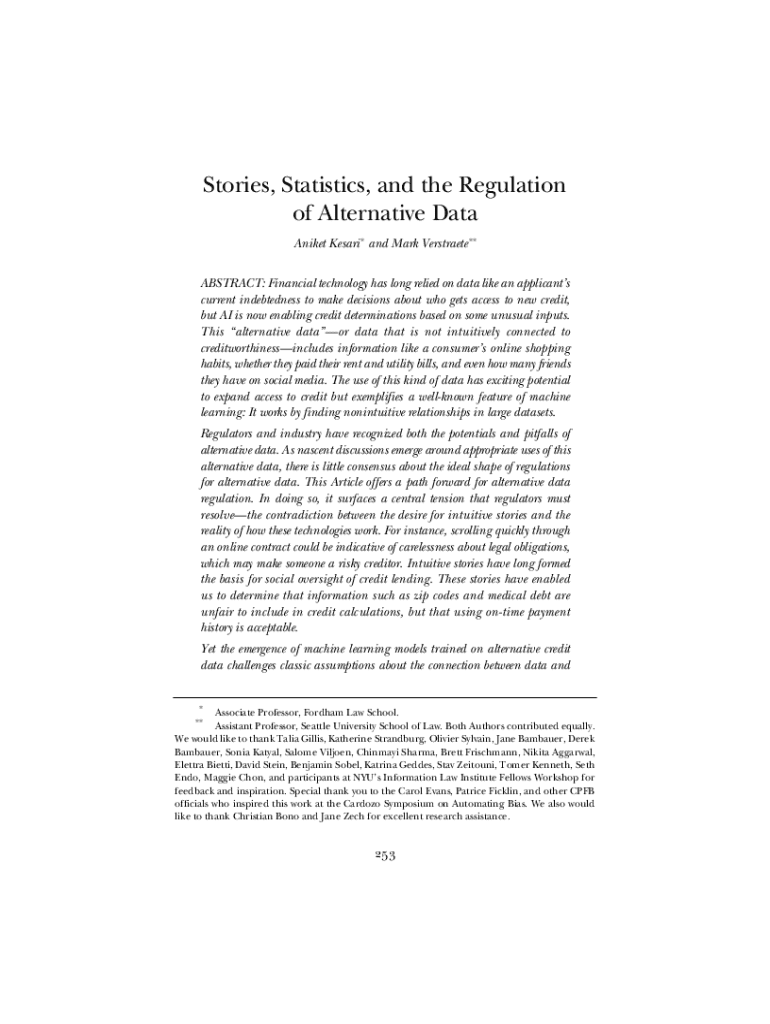 Stories, Statistics, and the Regulation of Alternative Data

Aniket Kesari* and Mark Verstraete**

ABSTRACT: Financial technology has long relied on data like an applicant's current indebtedness to make decisions about who gets access to new credit, but AI is now enabling credit determinations based on some unusual inputs. This "alternative data"—or data that is not intuitively connected to creditworthiness—includes information like a consumer's online shopping habits, whether they paid their rent and utility bills, and even how many friends they have on social media. The use of this kind of data has exciting potential to expand access to credit but exemplifies a well-known feature of machine learning: It works by finding nonintuitive relationships in large datasets.

Regulators and industry have recognized both the potentials and pitfalls of alternative data. As nascent discussions emerge around appropriate uses of this alternative data, there is little consensus about the ideal shape of regulations for alternative data. This Article offers a path forward for alternative data regulation. In doing so, it surfaces a central tension that regulators must resolve—the contradiction between the desire for intuitive stories and the reality of how these technologies work. For instance, scrolling quickly through an online contract could be indicative of carelessness about legal obligations, which may make someone a risky creditor. Intuitive stories have long formed the basis for social oversight of credit lending. These stories have enabled us to determine that information such as zip codes and medical debt are unfair to include in credit calculations, but that using on-time payment history is acceptable.

Yet the emergence of machine learning models trained on alternative credit data challenges classic assumptions about the connection between data and

* Associate Professor, Fordham Law School.
** Assistant Professor, Seattle University School of Law. Both Authors contributed equally. We would like to thank Talia Gillis, Katherine Strandburg, Olivier Sylvain, Jane Bambauer, Derek Bambauer, Sonia Katyal, Salome Viljoen, Chinmayi Sharma, Brett Frischmann, Nikita Aggarwal, Elettra Bietti, David Stein, Benjamin Sobel, Katrina Geddes, Stav Zeitouni, Tomer Kenneth, Seth Endo, Maggie Chon, and participants at NYU's Information Law Institute Fellows Workshop for feedback and inspiration. Special thank you to the Carol Evans, Patrice Ficklin, and other CPFB officials who inspired this work at the Cardozo Symposium on Automating Bias. We also would like to thank Christian Bono and Jane Zech for excellent research assistance.

253